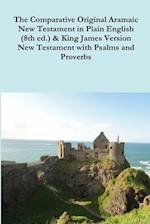 The Comparative Original Aramaic New Testament in Plain English (8th ed.) & King James Version New Testament with Psalms and Proverbs